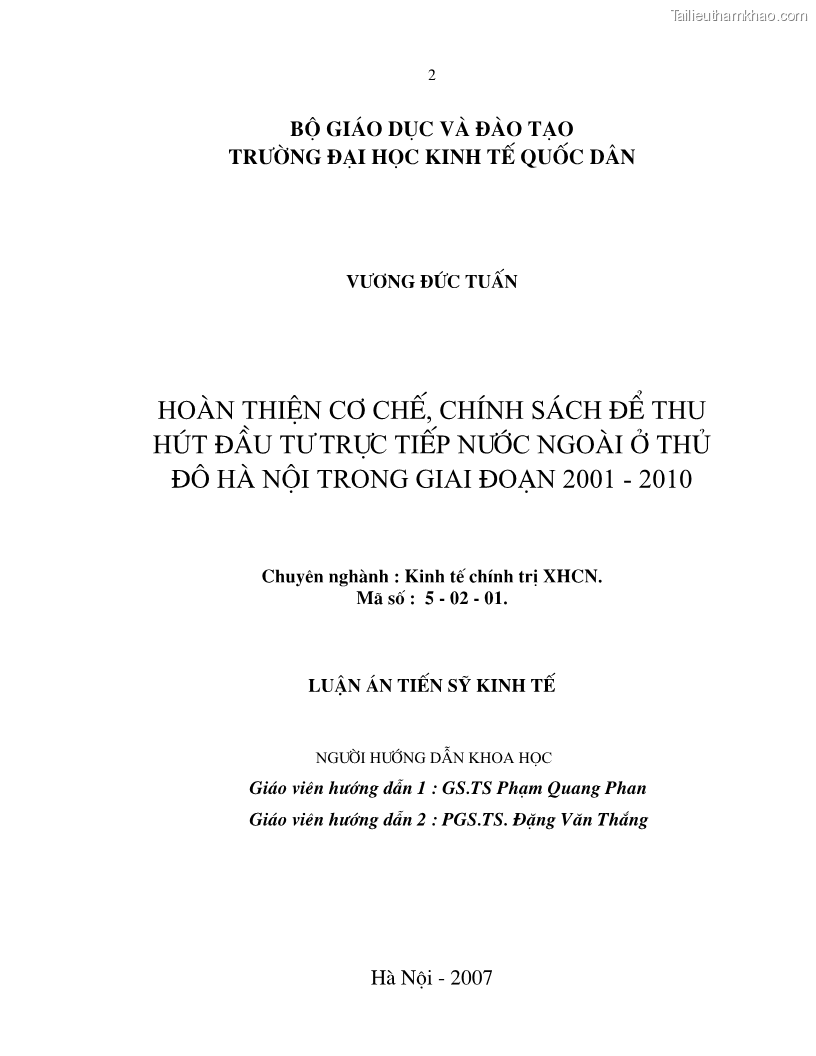 Tailieuthamkhao.com

2

BỘ GIÁO DỤC VÀ ĐÀO TẠO
TRƯỜNG ĐẠI HỌC KINH TẾ QUỐC DÂN

VƯƠNG ĐỨC TUẤN

HOÀN THIỆN CƠ CHẾ, CHÍNH SÁCH ĐỂ THU HÚT ĐẦU TƯ TRỰC TIẾP NƯỚC NGOÀI Ở THỦ ĐÔ HÀ NỘI TRONG GIAI ĐOẠN 2001 - 2010

Chuyên nghành : Kinh tế chính trị XHCN.
Mã số : 5 - 02 - 01.

LUẬN ÁN TIẾN SỸ KINH TẾ

NGƯỜI HƯỚNG DẪN KHOA HỌC
Giáo viên hướng dẫn 1 : GS.TS Phạm Quang Phan
Giáo viên hướng dẫn 2 : PGS.TS. Đặng Văn Thắng

Hà Nội - 2007